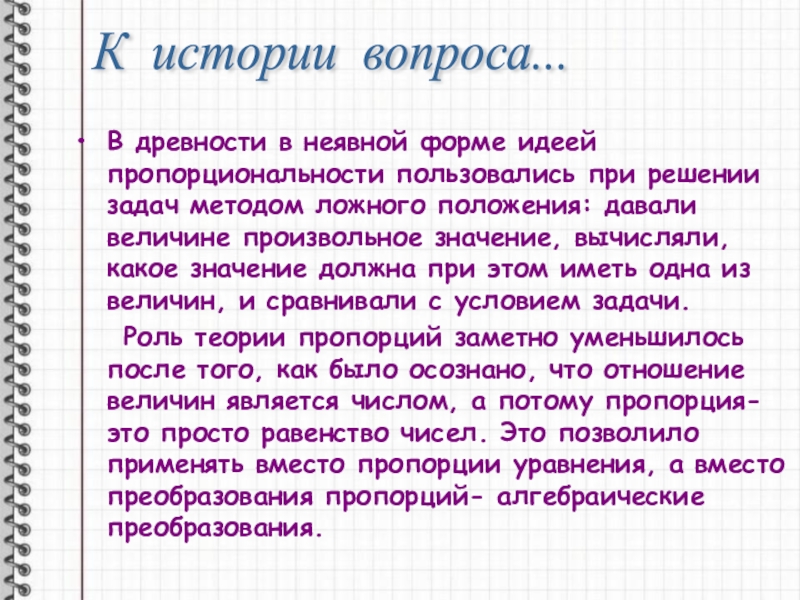 К истории вопроса...

• В древности в неявной форме идеей пропорциональности пользовались при решении задач методом ложного положения: давали величине произвольное значение, вычисляли, какое значение должна при этом иметь одна из величин, и сравнивали с условием задачи.

Роль теории пропорций заметно уменьшилось после того, как было осознано, что отношение величин является числом, а потому пропорция- это просто равенство чисел. Это позволило применять вместо пропорции уравнения, а вместо преобразования пропорций- алгебраические преобразования.